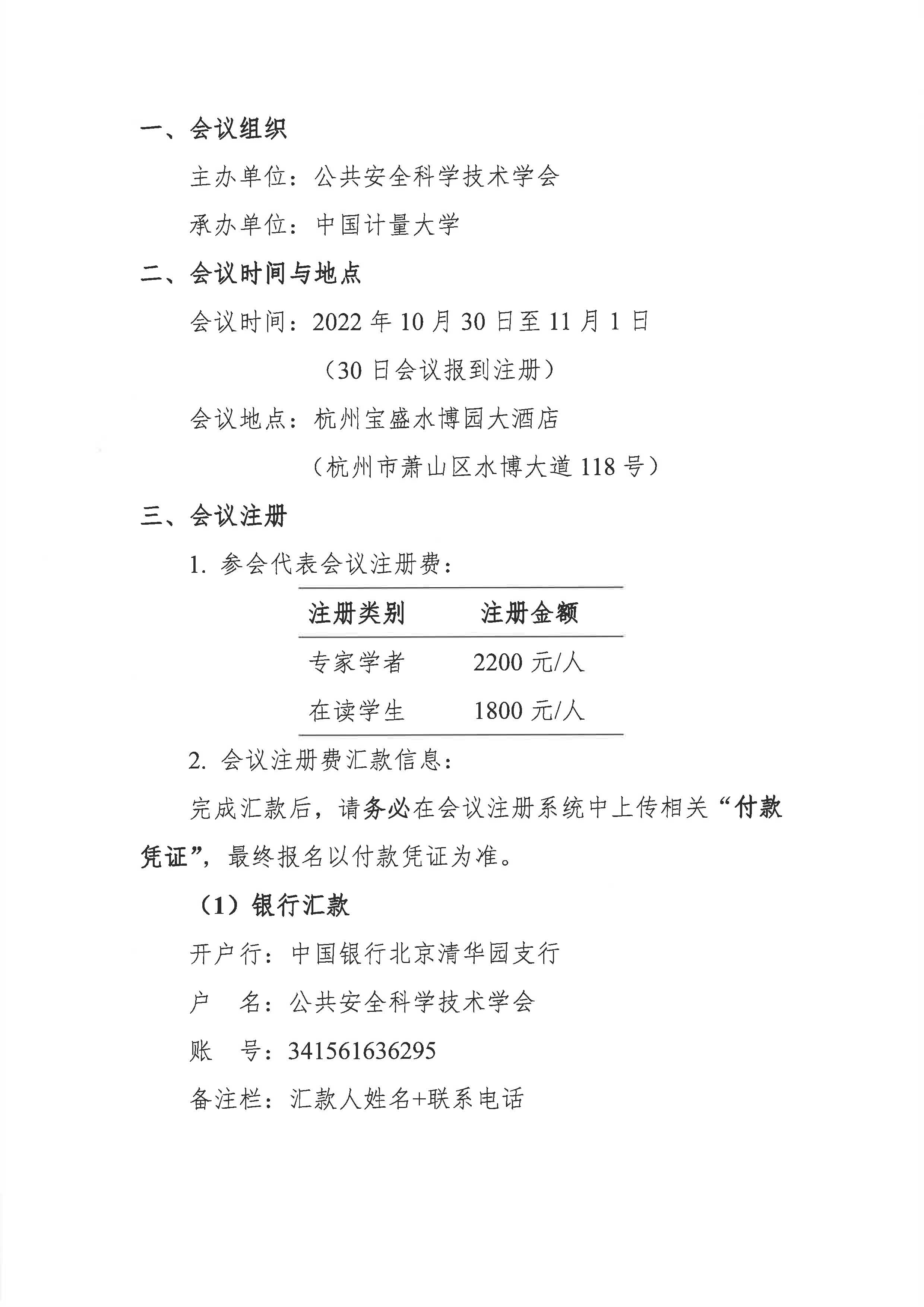 一、会议组织

主办单位：公共安全科学技术学会

承办单位：中国计量大学

二、会议时间与地点

会议时间：2022 年 10 月 30 日至 11 月 1 日

（30 日会议报到注册）

会议地点：杭州宝盛水博园大酒店

（杭州市萧山区水博大道 118 号）

三、会议注册

1. 参会代表会议注册费：

| 注册类别 | 注册金额 |
|---|---|
| 专家学者 | 2200 元/人 |
| 在读学生 | 1800 元/人 |

2. 会议注册费汇款信息：

完成汇款后，请务必在会议注册系统中上传相关“付款凭证”，最终报名以付款凭证为准。

（1）银行汇款

开户行：中国银行北京清华园支行

户　名：公共安全科学技术学会

账　号：341561636295

备注栏：汇款人姓名+联系电话